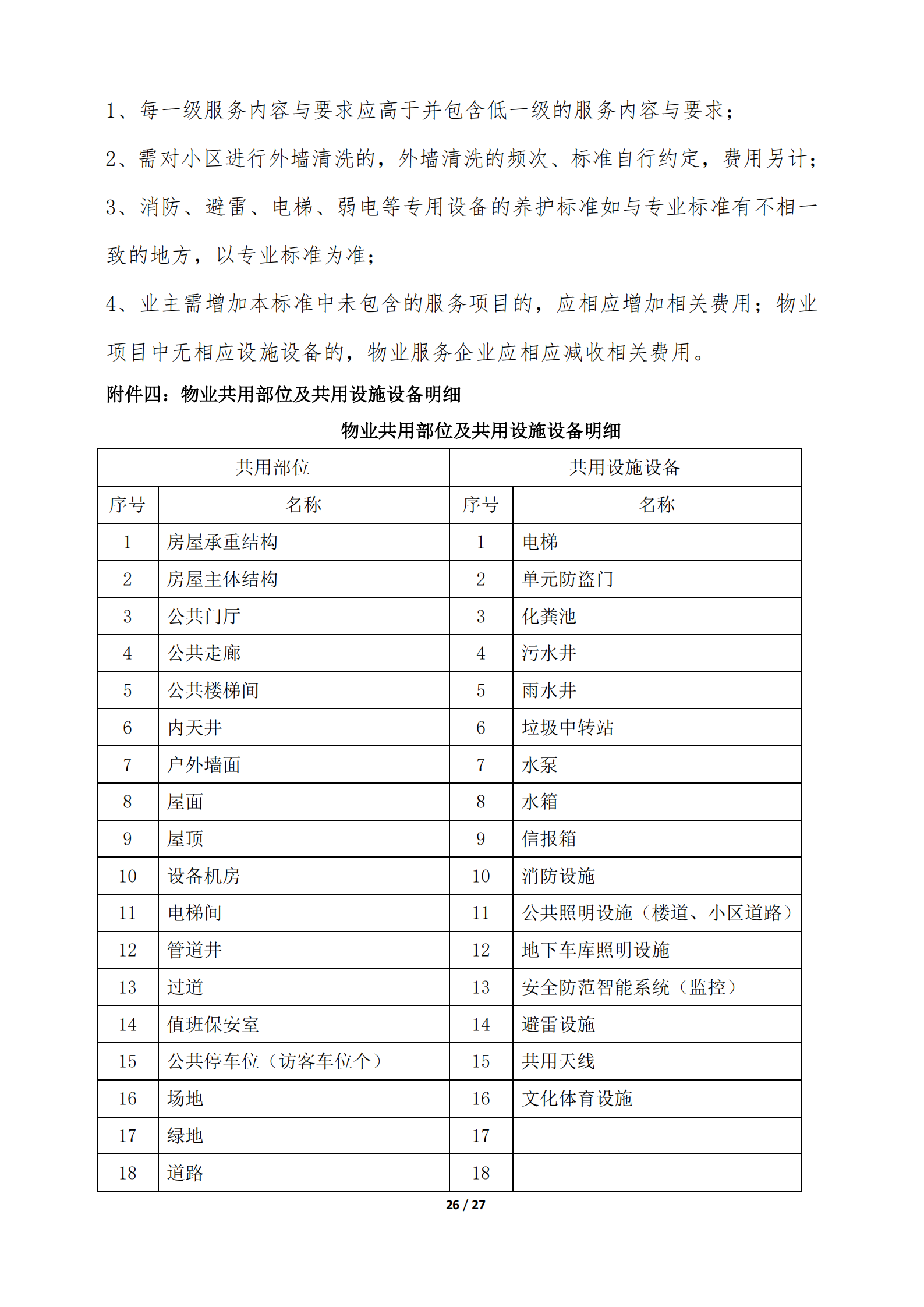 1、每一级服务内容与要求应高于并包含低一级的服务内容与要求；

2、需对小区进行外墙清洗的，外墙清洗的频次、标准自行约定，费用另计；

3、消防、避雷、电梯、弱电等专用设备的养护标准如与专业标准有不相一致的地方，以专业标准为准；

4、业主需增加本标准中未包含的服务项目的，应相应增加相关费用；物业项目中无相应设施设备的，物业服务企业应相应减收相关费用。

附件四：物业共用部位及共用设施设备明细

物业共用部位及共用设施设备明细

| 共用部位 | | 共用设施设备 | |
|---|---|---|---|
| 序号 | 名称 | 序号 | 名称 |
| 1 | 房屋承重结构 | 1 | 电梯 |
| 2 | 房屋主体结构 | 2 | 单元防盗门 |
| 3 | 公共门厅 | 3 | 化粪池 |
| 4 | 公共走廊 | 4 | 污水井 |
| 5 | 公共楼梯间 | 5 | 雨水井 |
| 6 | 内天井 | 6 | 垃圾中转站 |
| 7 | 户外墙面 | 7 | 水泵 |
| 8 | 屋面 | 8 | 水箱 |
| 9 | 屋顶 | 9 | 信报箱 |
| 10 | 设备机房 | 10 | 消防设施 |
| 11 | 电梯间 | 11 | 公共照明设施（楼道、小区道路） |
| 12 | 管道井 | 12 | 地下车库照明设施 |
| 13 | 过道 | 13 | 安全防范智能系统（监控） |
| 14 | 值班保安室 | 14 | 避雷设施 |
| 15 | 公共停车位（访客车位个） | 15 | 共用天线 |
| 16 | 场地 | 16 | 文化体育设施 |
| 17 | 绿地 | 17 | |
| 18 | 道路 | 18 | |

26 / 27